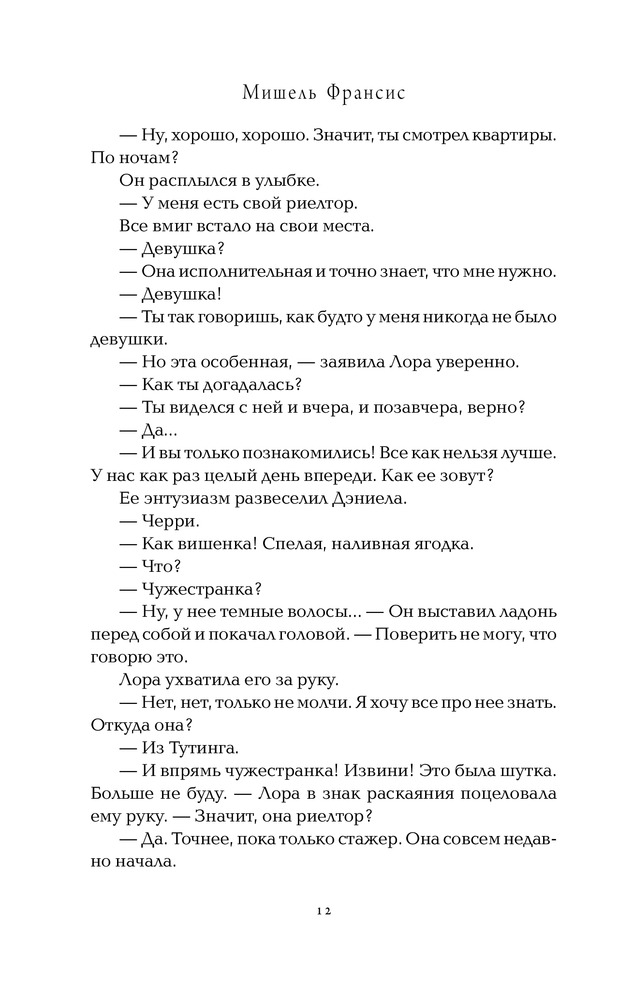 Мишель Франсис

— Ну, хорошо, хорошо. Значит, ты смотрел квартиры. По ночам?

Он расплылся в улыбке.

— У меня есть свой риелтор.

Все вмиг встало на свои места.

— Девушка?

— Она исполнительная и точно знает, что мне нужно.

— Девушка!

— Ты так говоришь, как будто у меня никогда не было девушки.

— Но эта особенная, — заявила Лора уверенно.

— Как ты догадалась?

— Ты виделся с ней и вчера, и позавчера, верно?

— Да...

— И вы только познакомились! Все как нельзя лучше. У нас как раз целый день впереди. Как ее зовут?

Ее энтузиазм развеселил Дэниела.

— Черри.

— Как вишенка! Спелая, наливная ягодка.

— Что?

— Чужестранка?

— Ну, у нее темные волосы... — Он выставил ладонь перед собой и покачал головой. — Поверить не могу, что говорю это.

Лора ухватила его за руку.

— Нет, нет, только не молчи. Я хочу все про нее знать. Откуда она?

— Из Тутинга.

— И впрямь чужестранка! Извини! Это была шутка. Больше не буду. — Лора в знак раскаяния поцеловала ему руку. — Значит, она риелтор?

— Да. Точнее, пока только стажер. Она совсем недавно начала.

12